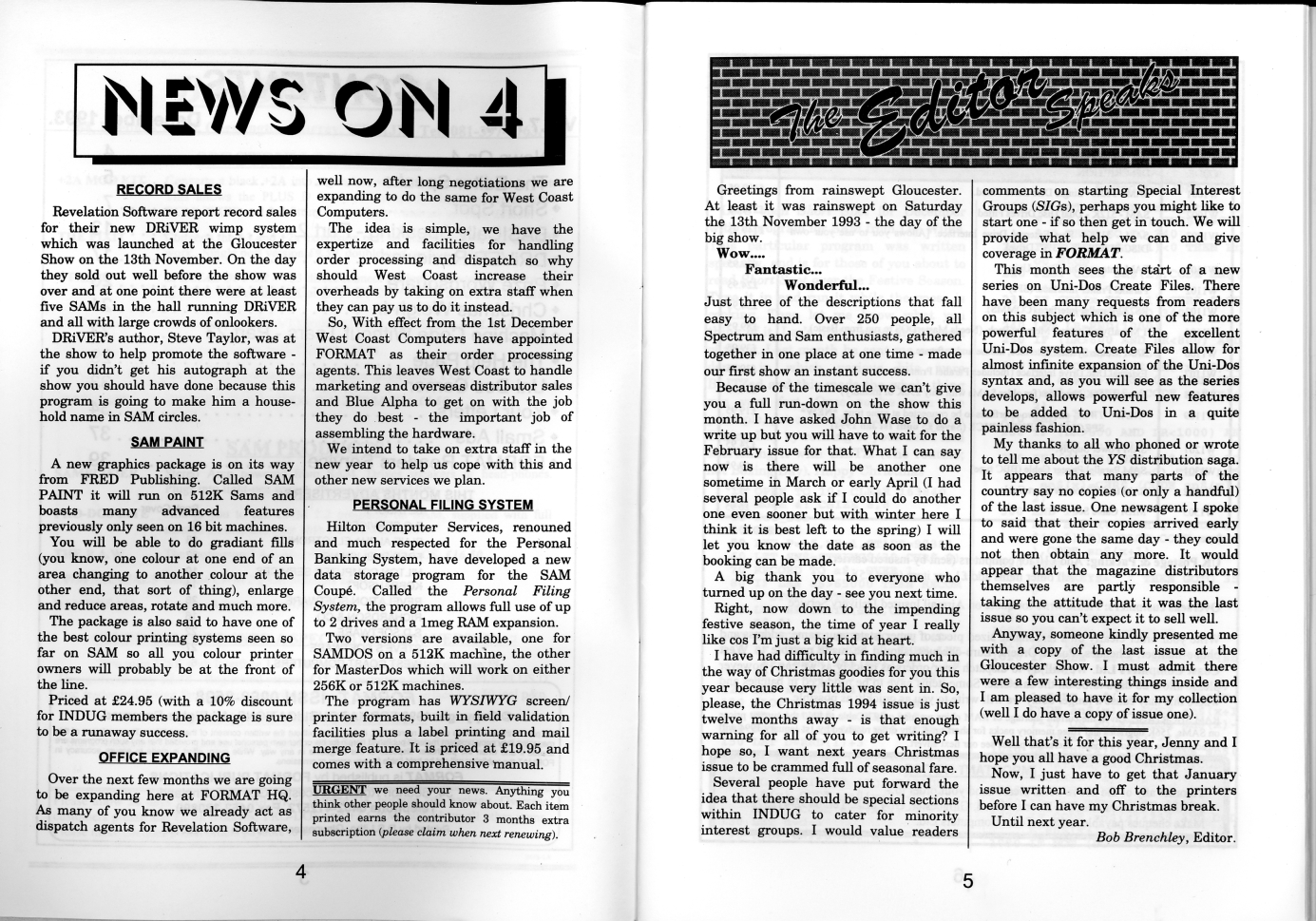 NEWS ON 4

RECORD SALES

Revelation Software report record sales for their new DRiVER wimp system which was launched at the Gloucester Show on the 13th November. On the day they sold out well before the show was over and at one point there were at least five SAMs in the hall running DRiVER and all with large crowds of onlookers.

DRiVER's author, Steve Taylor, was at the show to help promote the software - if you didn't get his autograph at the show you should have done because this program is going to make him a household name in SAM circles.

SAM PAINT

A new graphics package is on its way from FRED Publishing. Called SAM PAINT it will run on 512K Sams and boasts many advanced features previously only seen on 16 bit machines.

You will be able to do gradiant fills (you know, one colour at one end of an area changing to another colour at the other end, that sort of thing), enlarge and reduce areas, rotate and much more.

The package is also said to have one of the best colour printing systems seen so far on SAM so all you colour printer owners will probably be at the front of the line.

Priced at £24.95 (with a 10% discount for INDUG members the package is sure to be a runaway success.

OFFICE EXPANDING

Over the next few months we are going to be expanding here at FORMAT HQ. As many of you know we already act as dispatch agents for Revelation Software, well now, after long negotiations we are expanding to do the same for West Coast Computers.

The idea is simple, we have the expertize and facilities for handling order processing and dispatch so why should West Coast increase their overheads by taking on extra staff when they can pay us to do it instead.

So, With effect from the 1st December West Coast Computers have appointed FORMAT as their order processing agents. This leaves West Coast to handle marketing and overseas distributor sales and Blue Alpha to get on with the job they do best - the important job of assembling the hardware.

We intend to take on extra staff in the new year to help us cope with this and other new services we plan.

PERSONAL FILING SYSTEM

Hilton Computer Services, renouned and much respected for the Personal Banking System, have developed a new data storage program for the SAM Coupé. Called the Personal Filing System, the program allows full use of up to 2 drives and a 1meg RAM expansion.

Two versions are available, one for SAMDOS on a 512K machine, the other for MasterDos which will work on either 256K or 512K machines.

The program has WYSIWYG screen/printer formats, built in field validation facilities plus a label printing and mail merge feature. It is priced at £19.95 and comes with a comprehensive manual.

URGENT we need your news. Anything you think other people should know about. Each item printed earns the contributor 3 months extra subscription (please claim when next renewing).

4

The Editor Speaks

Greetings from rainswept Gloucester. At least it was rainswept on Saturday the 13th November 1993 - the day of the big show.

Wow....

Fantastic...

Wonderful...

Just three of the descriptions that fall easy to hand. Over 250 people, all Spectrum and Sam enthusiasts, gathered together in one place at one time - made our first show an instant success.

Because of the timescale we can't give you a full run-down on the show this month. I have asked John Wase to do a write up but you will have to wait for the February issue for that. What I can say now is there will be another one sometime in March or early April (I had several people ask if I could do another one even sooner but with winter here I think it is best left to the spring) I will let you know the date as soon as the booking can be made.

A big thank you to everyone who turned up on the day - see you next time.

Right, now down to the impending festive season, the time of year I really like cos I'm just a big kid at heart.

I have had difficulty in finding much in the way of Christmas goodies for you this year because very little was sent in. So, please, the Christmas 1994 issue is just twelve months away - is that enough warning for all of you to get writing? I hope so, I want next years Christmas issue to be crammed full of seasonal fare.

Several people have put forward the idea that there should be special sections within INDUG to cater for minority interest groups. I would value readers comments on starting Special Interest Groups (SIGs), perhaps you might like to start one - if so then get in touch. We will provide what help we can and give coverage in FORMAT.

This month sees the start of a new series on Uni-Dos Create Files. There have been many requests from readers on this subject which is one of the more powerful features of the excellent Uni-Dos system. Create Files allow for almost infinite expansion of the Uni-Dos syntax and, as you will see as the series develops, allows powerful new features to be added to Uni-Dos in a quite painless fashion.

My thanks to all who phoned or wrote to tell me about the YS distribution saga. It appears that many parts of the country say no copies (or only a handful) of the last issue. One newsagent I spoke to said that their copies arrived early and were gone the same day - they could not then obtain any more. It would appear that the magazine distributors themselves are partly responsible - taking the attitude that it was the last issue so you can't expect it to sell well.

Anyway, someone kindly presented me with a copy of the last issue at the Gloucester Show. I must admit there were a few interesting things inside and I am pleased to have it for my collection (well I do have a copy of issue one).

Well that's it for this year, Jenny and I hope you all have a good Christmas.

Now, I just have to get that January issue written and off to the printers before I can have my Christmas break.

Until next year.

Bob Brenchley, Editor.

5